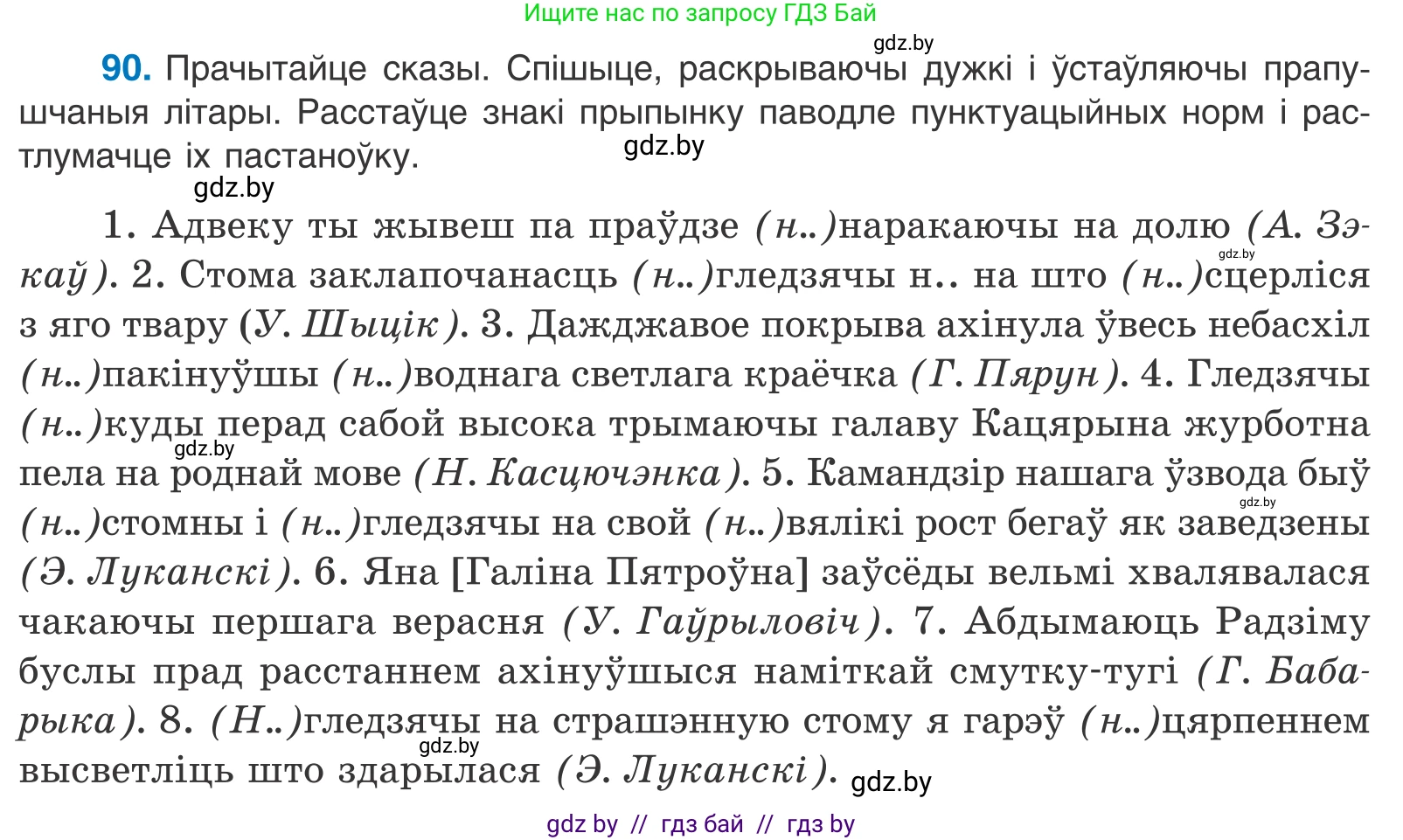 Ищите нас по запросу ГДЗ Бай

gdz.by

90. Прачытайце сказы. Спішыце, раскрываючы дужкі і ўстаўляючы прапушчаныя літары. Расстаўце знакі прыпынку паводле пунктуацыйных норм і растлумачце іх пастаноўку.

gdz.by

gdz.by

1. Адвеку ты жывеш па праўдзе (н..)наракаючы на долю (А. Зэкаў). 2. Стома заклапочанасць (н..)гледзячы н.. на што (н..)сцерліся з яго твару (У. Шыцік). 3. Дажджавое покрыва ахінула ўвесь небасхіл (н..)пакінуўшы (н..)воднага светлага краёчка (Г. Пярун). 4. Гледзячы (н..)куды перад сабой высока трымаючы галаву Кацярына журботна пела на роднай мове (Н. Касцючэнка). 5. Камандзір нашага ўзвода быў (н..)стомны і (н..)гледзячы на свой (н..)вялікі рост бегаў як заведзены (Э. Луканскі). 6. Яна [Галіна Пятроўна] заўсёды вельмі хвалявалася чакаючы першага верасня (У. Гаўрыловіч). 7. Абдымаюць Радзіму буслы прад расстаннем ахінуўшыся наміткай смутку-тугі (Г. Бабарыка). 8. (Н..)гледзячы на страшэнную стому я гарэў (н..)цярпеннем высветліць што здарылася (Э. Луканскі).

gdz.by

gdz.by

gdz.by

gdz.by

gdz.by

gdz by // гдз бай // гдз by